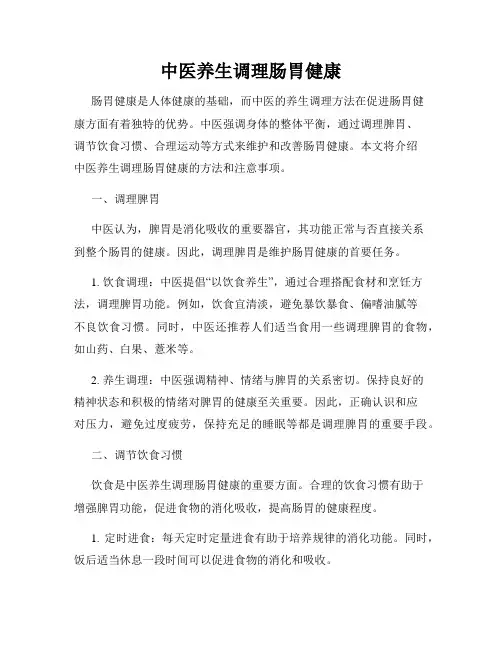 中医养生调理肠胃健康

肠胃健康是人体健康的基础，而中医的养生调理方法在促进肠胃健康方面有着独特的优势。中医强调身体的整体平衡，通过调理脾胃、调节饮食习惯、合理运动等方式来维护和改善肠胃健康。本文将介绍中医养生调理肠胃健康的方法和注意事项。

一、调理脾胃

中医认为，脾胃是消化吸收的重要器官，其功能正常与否直接关系到整个肠胃的健康。因此，调理脾胃是维护肠胃健康的首要任务。

1. 饮食调理：中医提倡“以饮食养生”，通过合理搭配食材和烹饪方法，调理脾胃功能。例如，饮食宜清淡，避免暴饮暴食、偏嗜油腻等不良饮食习惯。同时，中医还推荐人们适当食用一些调理脾胃的食物，如山药、白果、薏米等。

2. 养生调理：中医强调精神、情绪与脾胃的关系密切。保持良好的精神状态和积极的情绪对脾胃的健康至关重要。因此，正确认识和应对压力，避免过度疲劳，保持充足的睡眠等都是调理脾胃的重要手段。

二、调节饮食习惯

饮食是中医养生调理肠胃健康的重要方面。合理的饮食习惯有助于增强脾胃功能，促进食物的消化吸收，提高肠胃的健康程度。

1. 定时进食：每天定时定量进食有助于培养规律的消化功能。同时，饭后适当休息一段时间可以促进食物的消化和吸收。